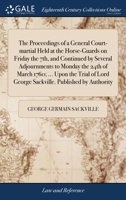 GALE

Eighteenth Century Collections Online

The Proceedings of a General Court-martial Held at the Horse-Guards on Friday the 7th, and Continued by Several Adjournments to Monday the 24th of March 1760; ... Upon the Trial of Lord George Sackville. Published by Authority

GEORGE GERMAIN SACKVILLE

Law and Reference